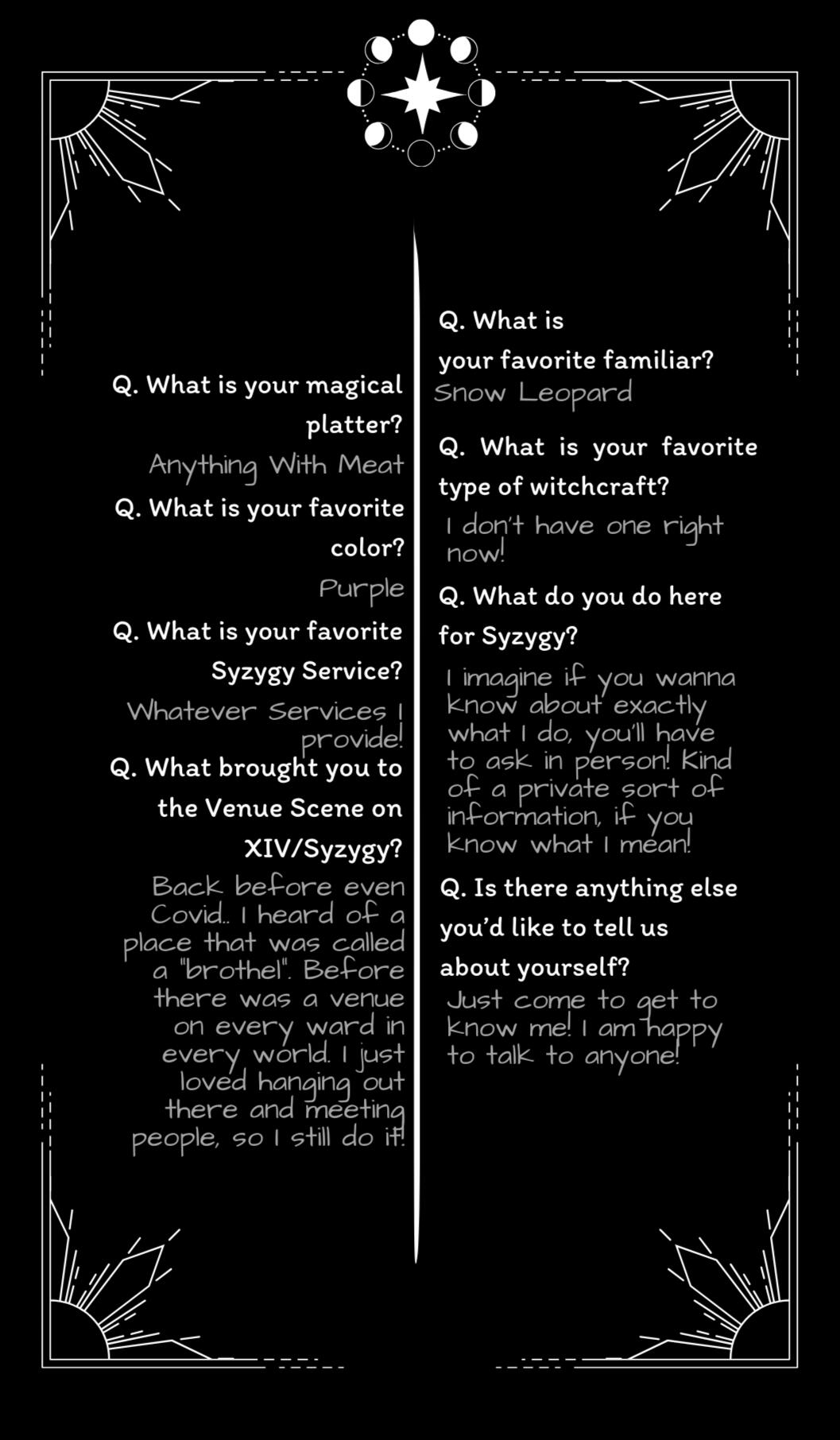 Q. What is your magical platter?

Anything With Meat

Q. What is your favorite color?

Purple

Q. What is your favorite Syzygy Service?

Whatever Services I provide!

Q. What brought you to the Venue Scene on XIV/Syzygy?

Back before even Covid.. I heard of a place that was called a "brothel". Before there was a venue on every ward in every world. I just loved hanging out there and meeting people, so I still do it!

Q. What is your favorite familiar?

Snow Leopard

Q. What is your favorite type of witchcraft?

I don't have one right now!

Q. What do you do here for Syzygy?

I imagine if you wanna know about exactly what I do, you'll have to ask in person! Kind of a private sort of information, if you know what I mean!

Q. Is there anything else you'd like to tell us about yourself?

Just come to get to know me! I am happy to talk to anyone!